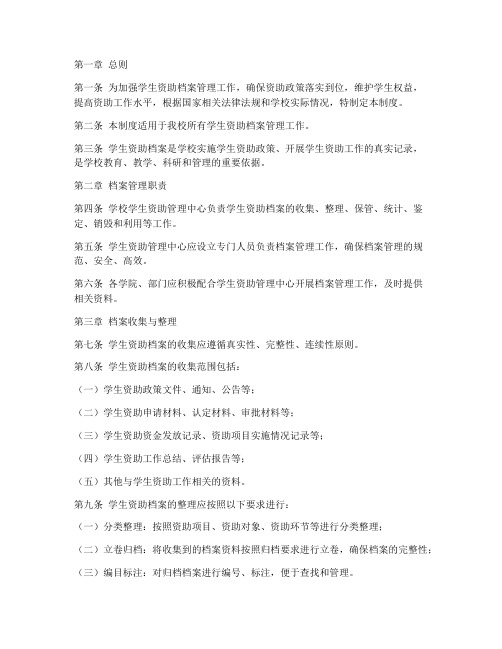 第一章 总则

第一条 为加强学生资助档案管理工作，确保资助政策落实到位，维护学生权益，提高资助工作水平，根据国家相关法律法规和学校实际情况，特制定本制度。

第二条 本制度适用于我校所有学生资助档案管理工作。

第三条 学生资助档案是学校实施学生资助政策、开展学生资助工作的真实记录，是学校教育、教学、科研和管理的重要依据。

第二章 档案管理职责

第四条 学校学生资助管理中心负责学生资助档案的收集、整理、保管、统计、鉴定、销毁和利用等工作。

第五条 学生资助管理中心应设立专门人员负责档案管理工作，确保档案管理的规范、安全、高效。

第六条 各学院、部门应积极配合学生资助管理中心开展档案管理工作，及时提供相关资料。

第三章 档案收集与整理

第七条 学生资助档案的收集应遵循真实性、完整性、连续性原则。

第八条 学生资助档案的收集范围包括：

（一）学生资助政策文件、通知、公告等；

（二）学生资助申请材料、认定材料、审批材料等；

（三）学生资助资金发放记录、资助项目实施情况记录等；

（四）学生资助工作总结、评估报告等；

（五）其他与学生资助工作相关的资料。

第九条 学生资助档案的整理应按照以下要求进行：

（一）分类整理：按照资助项目、资助对象、资助环节等进行分类整理；

（二）立卷归档：将收集到的档案资料按照归档要求进行立卷，确保档案的完整性；

（三）编目标注：对归档档案进行编号、标注，便于查找和管理。